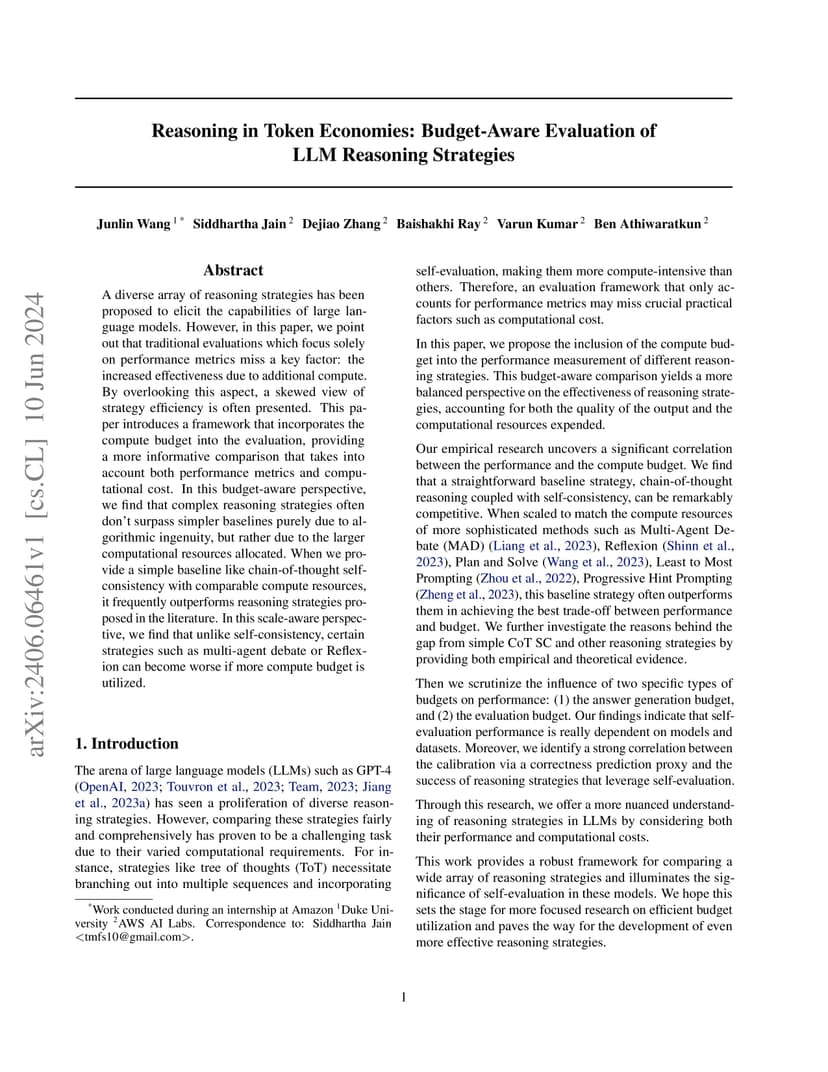 arXiv:2406.06461v1 [cs.CL] 10 Jun 2024

Reasoning in Token Economies: Budget-Aware Evaluation of LLM Reasoning Strategies

Junlin Wang $^{1*}$ Siddhartha Jain $^{2}$ Dejiao Zhang $^{2}$ Baishakhi Ray $^{2}$ Varun Kumar $^{2}$ Ben Athiwaratkun $^{2}$

Abstract

A diverse array of reasoning strategies has been proposed to elicit the capabilities of large language models. However, in this paper, we point out that traditional evaluations which focus solely on performance metrics miss a key factor: the increased effectiveness due to additional compute. By overlooking this aspect, a skewed view of strategy efficiency is often presented. This paper introduces a framework that incorporates the compute budget into the evaluation, providing a more informative comparison that takes into account both performance metrics and computational cost. In this budget-aware perspective, we find that complex reasoning strategies often don't surpass simpler baselines purely due to algorithmic ingenuity, but rather due to the larger computational resources allocated. When we provide a simple baseline like chain-of-thought self-consistency with comparable compute resources, it frequently outperforms reasoning strategies proposed in the literature. In this scale-aware perspective, we find that unlike self-consistency, certain strategies such as multi-agent debate or Reflexion can become worse if more compute budget is utilized.

1. Introduction

The arena of large language models (LLMs) such as GPT-4 (OpenAI, 2023; Touvron et al., 2023; Team, 2023; Jiang et al., 2023a) has seen a proliferation of diverse reasoning strategies. However, comparing these strategies fairly and comprehensively has proven to be a challenging task due to their varied computational requirements. For instance, strategies like tree of thoughts (ToT) necessitate branching out into multiple sequences and incorporating

$^{*}$Work conducted during an internship at Amazon $^{1}$Duke University $^{2}$AWS AI Labs. Correspondence to: Siddhartha Jain <tmfs10@gmail.com>.

self-evaluation, making them more compute-intensive than others. Therefore, an evaluation framework that only accounts for performance metrics may miss crucial practical factors such as computational cost.

In this paper, we propose the inclusion of the compute budget into the performance measurement of different reasoning strategies. This budget-aware comparison yields a more balanced perspective on the effectiveness of reasoning strategies, accounting for both the quality of the output and the computational resources expended.

Our empirical research uncovers a significant correlation between the performance and the compute budget. We find that a straightforward baseline strategy, chain-of-thought reasoning coupled with self-consistency, can be remarkably competitive. When scaled to match the compute resources of more sophisticated methods such as Multi-Agent Debate (MAD) (Liang et al., 2023), Reflexion (Shinn et al., 2023), Plan and Solve (Wang et al., 2023), Least to Most Prompting (Zhou et al., 2022), Progressive Hint Prompting (Zheng et al., 2023), this baseline strategy often outperforms them in achieving the best trade-off between performance and budget. We further investigate the reasons behind the gap from simple CoT SC and other reasoning strategies by providing both empirical and theoretical evidence.

Then we scrutinize the influence of two specific types of budgets on performance: (1) the answer generation budget, and (2) the evaluation budget. Our findings indicate that self-evaluation performance is really dependent on models and datasets. Moreover, we identify a strong correlation between the calibration via a correctness prediction proxy and the success of reasoning strategies that leverage self-evaluation.

Through this research, we offer a more nuanced understanding of reasoning strategies in LLMs by considering both their performance and computational costs.

This work provides a robust framework for comparing a wide array of reasoning strategies and illuminates the significance of self-evaluation in these models. We hope this sets the stage for more focused research on efficient budget utilization and paves the way for the development of even more effective reasoning strategies.

1